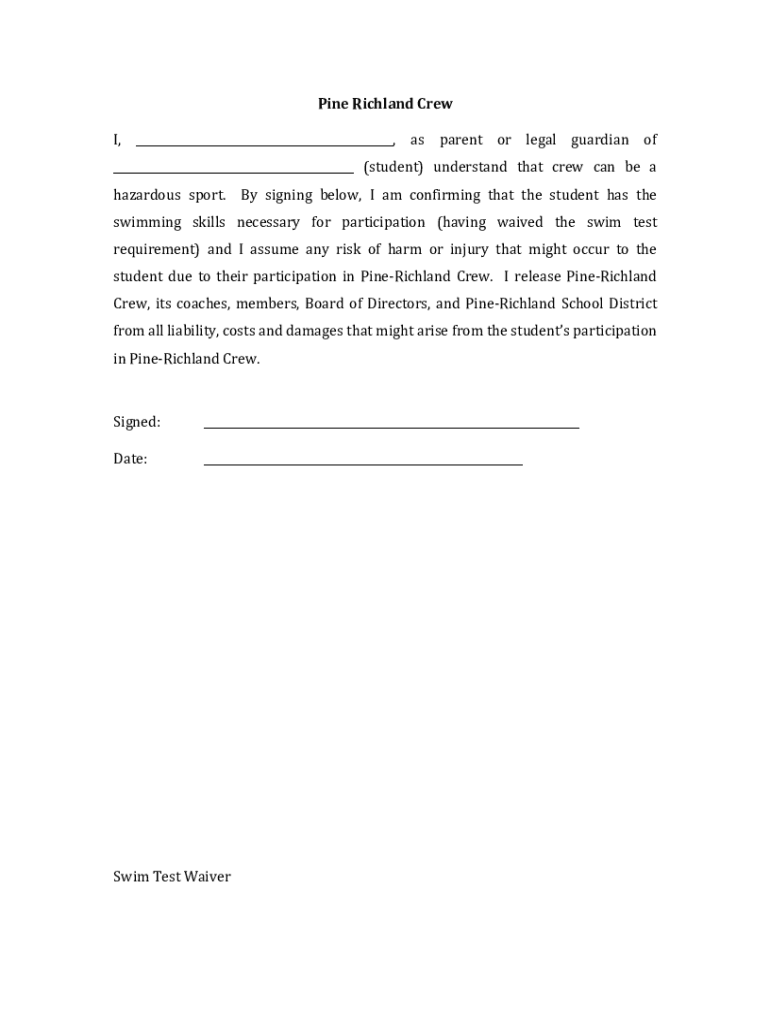 Pine Richland Crew

I, ______________________________, as parent or legal guardian of ______________________________ (student) understand that crew can be a hazardous sport. By signing below, I am confirming that the student has the swimming skills necessary for participation (having waived the swim test requirement) and I assume any risk of harm or injury that might occur to the student due to their participation in Pine-Richland Crew. I release Pine-Richland Crew, its coaches, members, Board of Directors, and Pine-Richland School District from all liability, costs and damages that might arise from the student's participation in Pine-Richland Crew.

Signed: ______________________________

Date: ______________________________

Swim Test Waiver